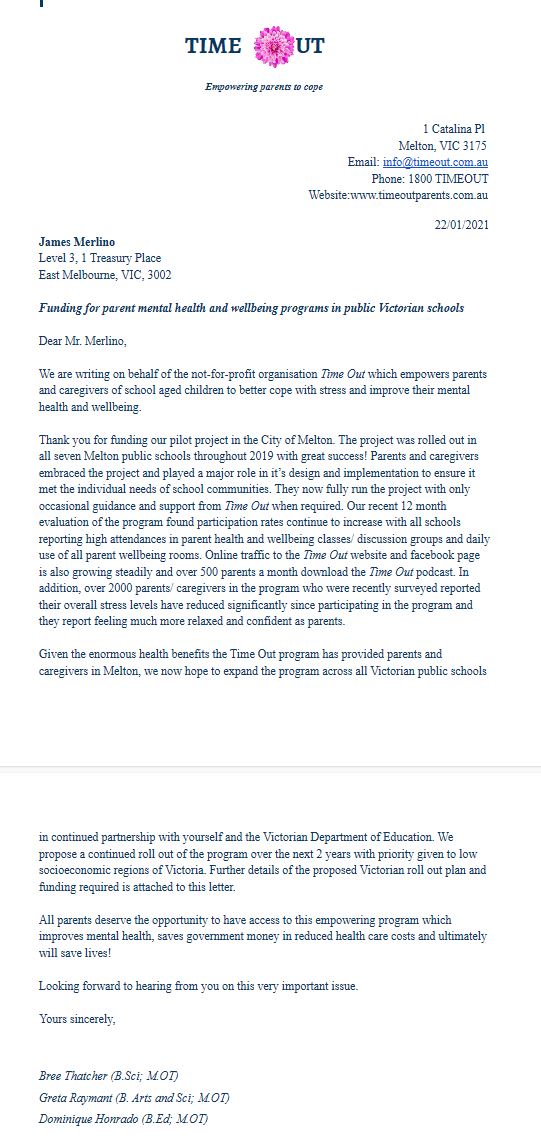 TIME OUT

Empowering parents to cope

1 Catalina Pl
Melton, VIC 3175
Email: info@timeout.com.au
Phone: 1800 TIMEOUT
Website:www.timeoutparents.com.au

22/01/2021

James Merlino
Level 3, 1 Treasury Place
East Melbourne, VIC, 3002

Funding for parent mental health and wellbeing programs in public Victorian schools

Dear Mr. Merlino,

We are writing on behalf of the not-for-profit organisation Time Out which empowers parents and caregivers of school aged children to better cope with stress and improve their mental health and wellbeing.

Thank you for funding our pilot project in the City of Melton. The project was rolled out in all seven Melton public schools throughout 2019 with great success! Parents and caregivers embraced the project and played a major role in it's design and implementation to ensure it met the individual needs of school communities. They now fully run the project with only occasional guidance and support from Time Out when required. Our recent 12 month evaluation of the program found participation rates continue to increase with all schools reporting high attendances in parent health and wellbeing classes/ discussion groups and daily use of all parent wellbeing rooms. Online traffic to the Time Out website and facebook page is also growing steadily and over 500 parents a month download the Time Out podcast. In addition, over 2000 parents/ caregivers in the program who were recently surveyed reported their overall stress levels have reduced significantly since participating in the program and they report feeling much more relaxed and confident as parents.

Given the enormous health benefits the Time Out program has provided parents and caregivers in Melton, we now hope to expand the program across all Victorian public schools in continued partnership with yourself and the Victorian Department of Education. We propose a continued roll out of the program over the next 2 years with priority given to low socioeconomic regions of Victoria. Further details of the proposed Victorian roll out plan and funding required is attached to this letter.

All parents deserve the opportunity to have access to this empowering program which improves mental health, saves government money in reduced health care costs and ultimately will save lives!

Looking forward to hearing from you on this very important issue.

Yours sincerely,

Bree Thatcher (B.Sci; M.OT)
Greta Raymant (B. Arts and Sci; M.OT)
Dominique Honrado (B.Ed; M.OT)